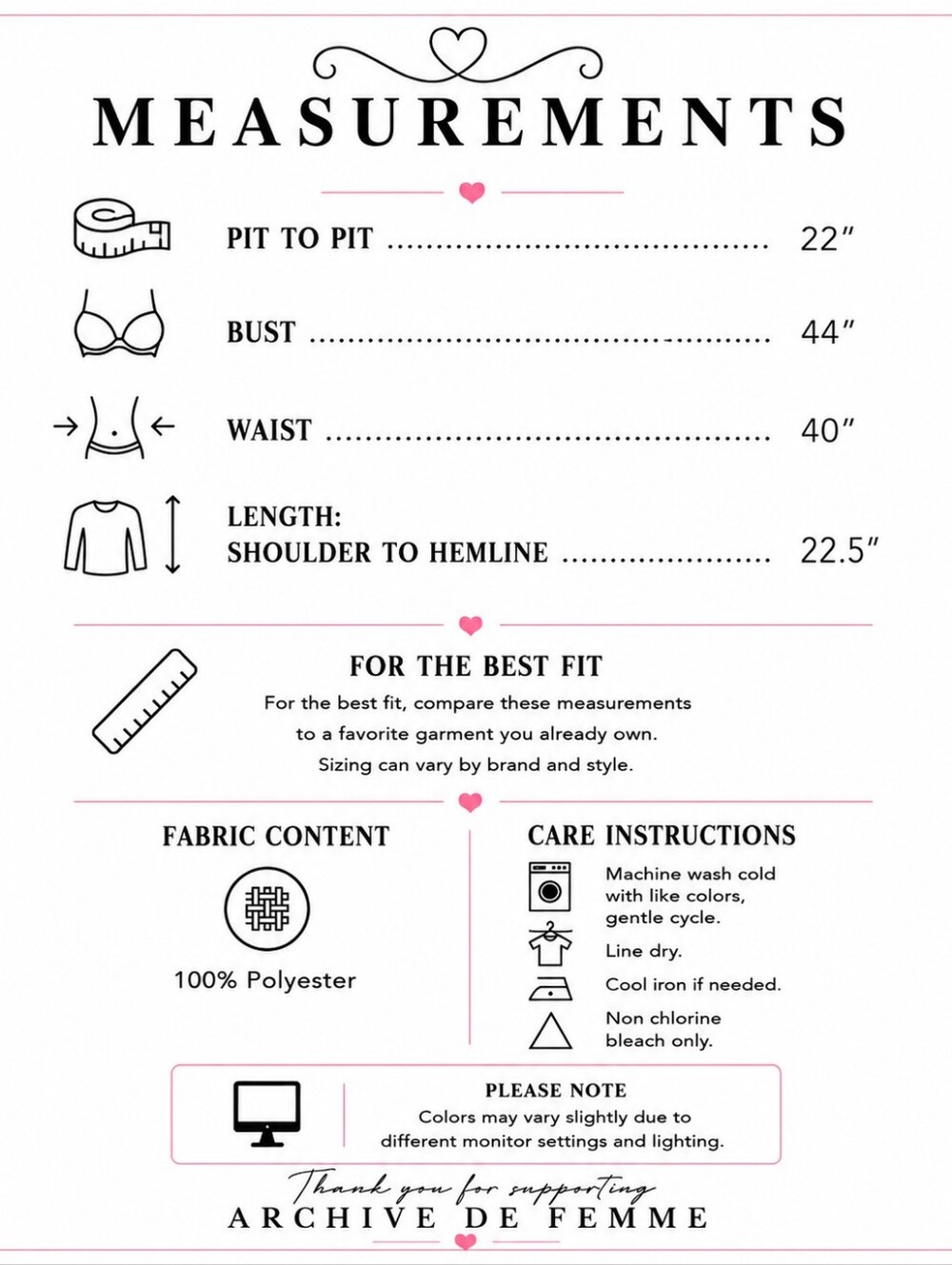 MEASUREMENTS

PIT TO PIT 22"

BUST 44"

WAIST 40"

LENGTH:
SHOULDER TO HEMLINE 22.5"

FOR THE BEST FIT

For the best fit, compare these measurements to a favorite garment you already own. Sizing can vary by brand and style.

FABRIC CONTENT

100% Polyester

CARE INSTRUCTIONS

Machine wash cold with like colors, gentle cycle.

Line dry.

Cool iron if needed.

Non chlorine bleach only.

PLEASE NOTE
Colors may vary slightly due to different monitor settings and lighting.

Thank you for supporting
ARCHIVE DE FEMME